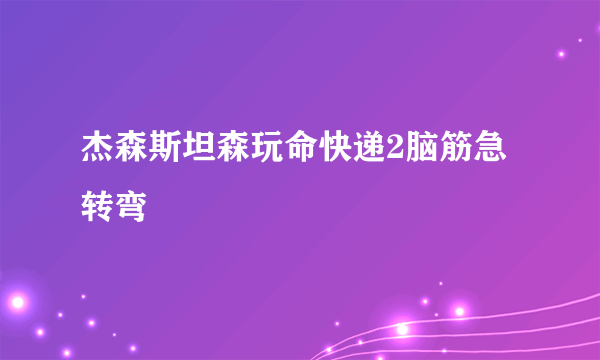 杰森斯坦森玩命快递2脑筋急转弯